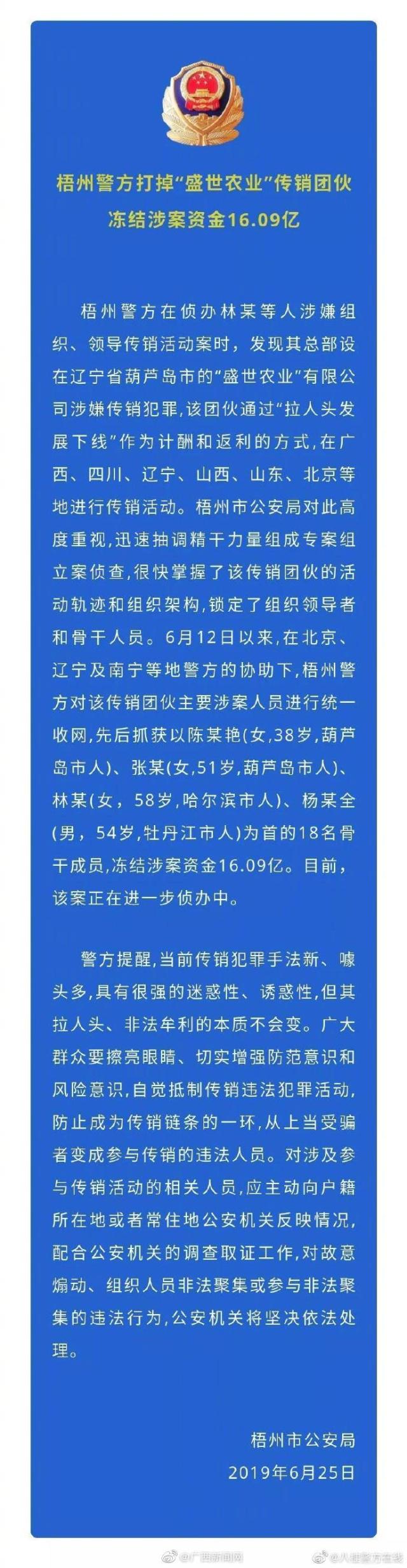 梧州警方打掉“盛世农业”传销团伙
冻结涉案资金16.09亿

梧州警方在侦办林某等人涉嫌组织、领导传销活动案时，发现其总部设在辽宁省葫芦岛市的“盛世农业”有限公司涉嫌传销犯罪，该团伙通过“拉人头发展下线”作为计酬和返利的方式，在广西、四川、辽宁、山西、山东、北京等地进行传销活动。梧州市公安局对此高度重视，迅速抽调精干力量组成专案组立案侦查，很快掌握了该传销团伙的活动轨迹和组织架构，锁定了组织领导者和骨干人员。6月12日以来，在北京、辽宁及南宁等地警方的协助下，梧州警方对该传销团伙主要涉案人员进行统一收网，先后抓获以陈某艳(女，38岁，葫芦岛市人)、张某(女，51岁，葫芦岛市人)、林某(女，58岁，哈尔滨市人)、杨某全(男，54岁，牡丹江市人)为首的18名骨干成员，冻结涉案资金16.09亿。目前，该案正在进一步侦办中。

警方提醒，当前传销犯罪手法新、噱头多，具有很强的迷惑性、诱惑性，但其拉人头、非法牟利的本质不会变。广大群众要擦亮眼睛、切实增强防范意识和风险意识，自觉抵制传销违法犯罪活动，防止成为传销链条的一环，从上当受骗者变成参与传销的违法人员。对涉及参与传销活动的相关人员，应主动向户籍所在地或者常住地公安机关反映情况，配合公安机关的调查取证工作，对故意煽动、组织人员非法聚集或参与非法聚集的违法行为，公安机关将坚决依法处理。

梧州市公安局
2019年6月25日

@广西新闻网 @八桂警方在线